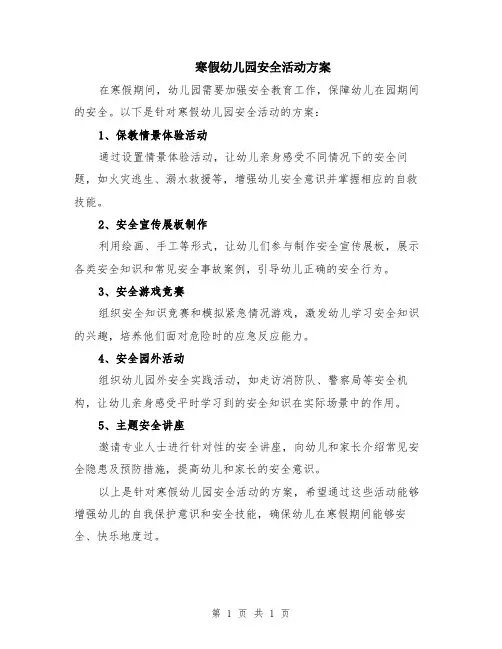 寒假幼儿园安全活动方案

在寒假期间，幼儿园需要加强安全教育工作，保障幼儿在园期间的安全。以下是针对寒假幼儿园安全活动的方案：

1、保教情景体验活动

通过设置情景体验活动，让幼儿亲身感受不同情况下的安全问题，如火灾逃生、溺水救援等，增强幼儿安全意识并掌握相应的自救技能。

2、安全宣传展板制作

利用绘画、手工等形式，让幼儿们参与制作安全宣传展板，展示各类安全知识和常见安全事故案例，引导幼儿正确的安全行为。

3、安全游戏竞赛

组织安全知识竞赛和模拟紧急情况游戏，激发幼儿学习安全知识的兴趣，培养他们面对危险时的应急反应能力。

4、安全园外活动

组织幼儿园外安全实践活动，如走访消防队、警察局等安全机构，让幼儿亲身感受平时学习到的安全知识在实际场景中的作用。

5、主题安全讲座

邀请专业人士进行针对性的安全讲座，向幼儿和家长介绍常见安全隐患及预防措施，提高幼儿和家长的安全意识。

以上是针对寒假幼儿园安全活动的方案，希望通过这些活动能够增强幼儿的自我保护意识和安全技能，确保幼儿在寒假期间能够安全、快乐地度过。

第 1 页 共 1 页